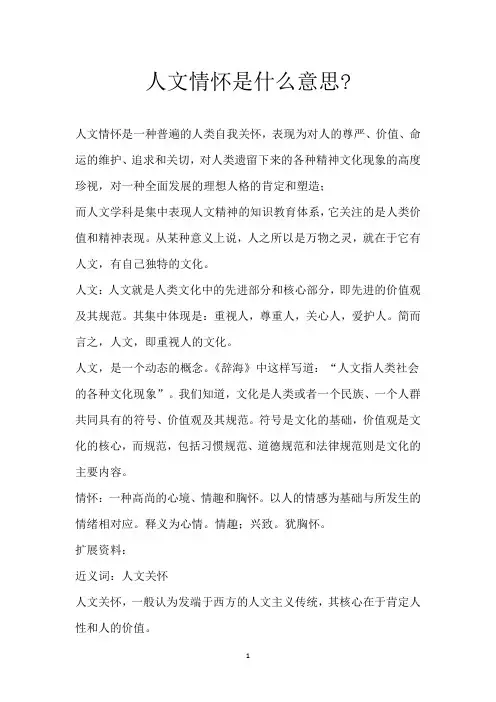 人文情怀是什么意思?

人文情怀是一种普遍的人类自我关怀，表现为对人的尊严、价值、命运的维护、追求和关切，对人类遗留下来的各种精神文化现象的高度珍视，对一种全面发展的理想人格的肯定和塑造；

而人文学科是集中表现人文精神的知识教育体系，它关注的是人类价值和精神表现。从某种意义上说，人之所以是万物之灵，就在于它有人文，有自己独特的文化。

人文：人文就是人类文化中的先进部分和核心部分，即先进的价值观及其规范。其集中体现是：重视人，尊重人，关心人，爱护人。简而言之，人文，即重视人的文化。

人文，是一个动态的概念。《辞海》中这样写道：“人文指人类社会的各种文化现象”。我们知道，文化是人类或者一个民族、一个人群共同具有的符号、价值观及其规范。符号是文化的基础，价值观是文化的核心，而规范，包括习惯规范、道德规范和法律规范则是文化的主要内容。

情怀：一种高尚的心境、情趣和胸怀。以人的情感为基础与所发生的情绪相对应。释义为心情。情趣；兴致。犹胸怀。

扩展资料：

近义词：人文关怀

人文关怀，一般认为发端于西方的人文主义传统，其核心在于肯定人性和人的价值。

1